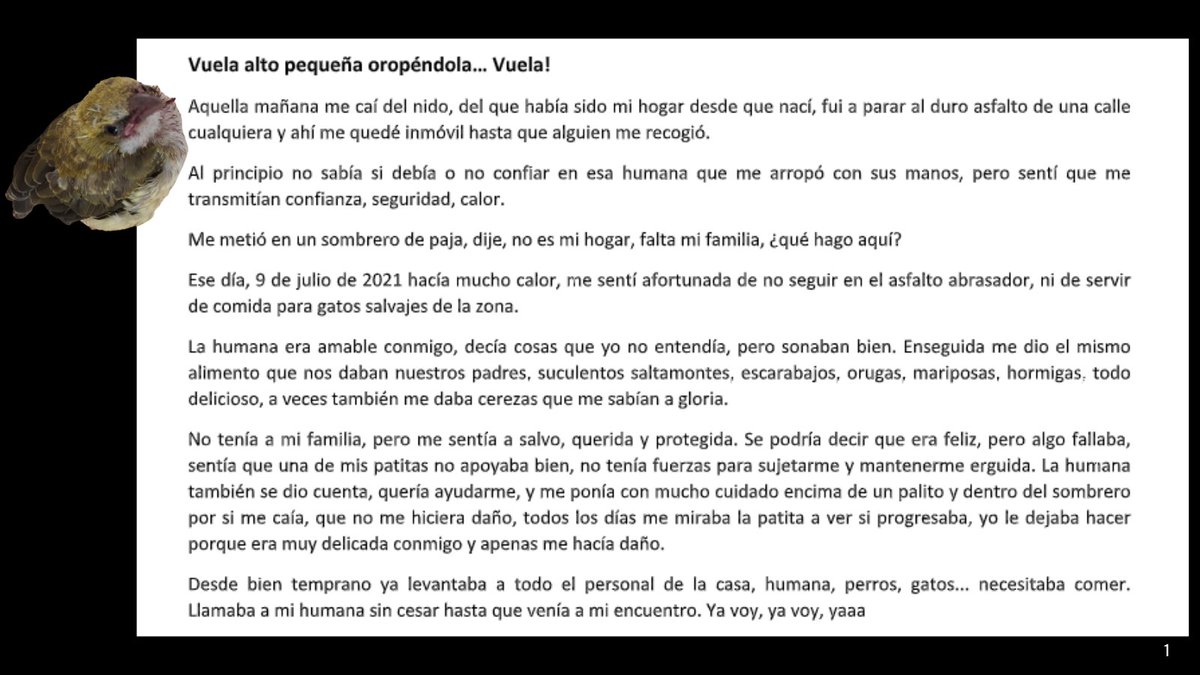 Vuela alto pequeña oropéndola… Vuela!

Aquella mañana me caí del nido, del que había sido mi hogar desde que nací, fui a parar al duro asfalto de una calle cualquiera y ahí me quedé inmóvil hasta que alguien me recogió.

Al principio no sabía si debía o no confiar en esa humana que me arropó con sus manos, pero sentí que me transmitían confianza, seguridad, calor.

Me metió en un sombrero de paja, dije, no es mi hogar, falta mi familia, ¿qué hago aquí?

Ese día, 9 de julio de 2021 hacía mucho calor, me sentí afortunada de no seguir en el asfalto abrasador, ni de servir de comida para gatos salvajes de la zona.

La humana era amable conmigo, decía cosas que yo no entendía, pero sonaban bien. Enseguida me dio el mismo alimento que nos daban nuestros padres, suculentos saltamontes, escarabajos, orugas, mariposas, hormigas, todo delicioso, a veces también me daba cerezas que me sabían a gloria.

No tenía a mi familia, pero me sentía a salvo, querida y protegida. Se podría decir que era feliz, pero algo fallaba, sentía que una de mis patitas no apoyaba bien, no tenía fuerzas para sujetarme y mantenerme erguida. La humana también se dio cuenta, quería ayudarme, y me ponía con mucho cuidado encima de un palito y dentro del sombrero por si me caía, que no me hiciera daño, todos los días me miraba la patita a ver si progresaba, yo le dejaba hacer porque era muy delicada conmigo y apenas me hacía daño.

Desde bien temprano ya levantaba a todo el personal de la casa, humana, perros, gatos... necesitaba comer. Llamaba a mi humana sin cesar hasta que venía a mi encuentro. Ya voy, ya voy, yaaa

1